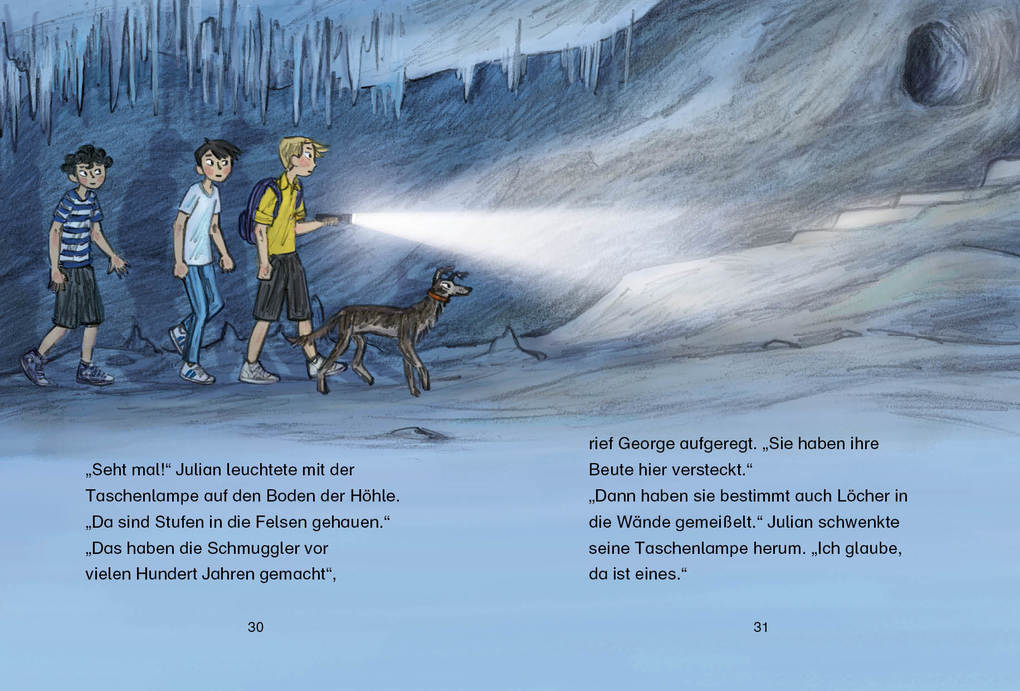 „Seht mal!“ Julian leuchtete mit der Taschenlampe auf den Boden der Höhle. „Da sind Stufen in die Felsen gehauen.“
„Das haben die Schmuggler vor vielen Hundert Jahren gemacht“,

30

rief George aufgeregt. „Sie haben ihre Beute hier versteckt.“
„Dann haben sie bestimmt auch Löcher in die Wände gemeißelt.“ Julian schwenkte seine Taschenlampe herum. „Ich glaube, da ist eines.“

31